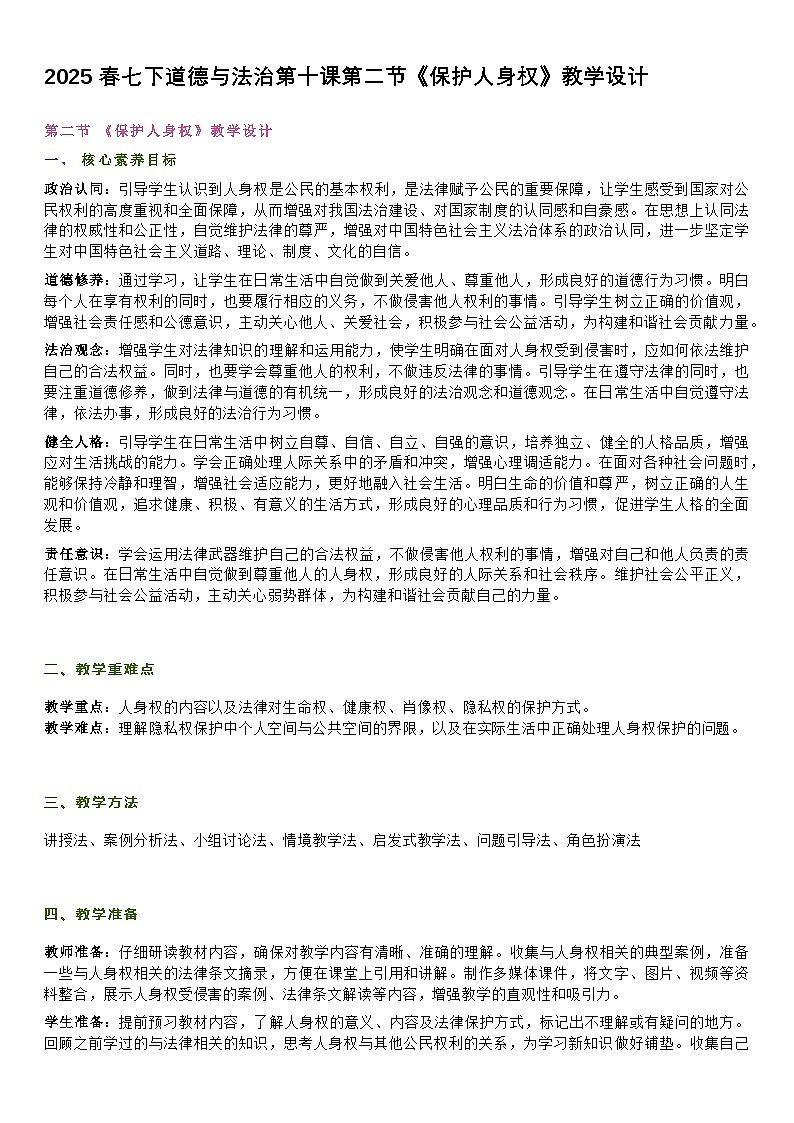 2025 春七下道德与法治第十课第二节《保护人身权》教学设计

第二节 《保护人身权》教学设计

一、 核心素养目标

政治认同：引导学生认识到人身权是公民的基本权利，是法律赋予公民的重要保障，让学生感受到国家对公民权利的高度重视和全面保障，从而增强对我国法治建设、对国家制度的认同感和自豪感。在思想上认同法律的权威性和公正性，自觉维护法律的尊严，增强对中国特色社会主义法治体系的政治认同，进一步坚定学生对中国特色社会主义道路、理论、制度、文化的自信。

道德修养：通过学习，让学生在日常生活中自觉做到关爱他人、尊重他人，形成良好的道德行为习惯。明白每个人在享有权利的同时，也要履行相应的义务，不做侵害他人权利的事情。引导学生树立正确的价值观，增强社会责任感和公德意识，主动关心他人、关爱社会，积极参与社会公益活动，为构建和谐社会贡献力量。

法治观念：增强学生对法律知识的理解和运用能力，使学生明确在面对人身权受到侵害时，应如何依法维护自己的合法权益。同时，也要学会尊重他人的权利，不做违反法律的事情。引导学生在遵守法律的同时，也要注重道德修养，做到法律与道德的有机统一，形成良好的法治观念和道德观念。在日常生活中自觉遵守法律，依法办事，形成良好的法治行为习惯。

健全人格：引导学生在日常生活中树立自尊、自信、自立、自强的意识，培养独立、健全的人格品质，增强应对生活挑战的能力。学会正确处理人际关系中的矛盾和冲突，增强心理调适能力。在面对各种社会问题时，能够保持冷静和理智，增强社会适应能力，更好地融入社会生活。明白生命的价值和尊严，树立正确的人生观和价值观，追求健康、积极、有意义的生活方式，形成良好的心理品质和行为习惯，促进学生人格的全面发展。

责任意识：学会运用法律武器维护自己的合法权益，不做侵害他人权利的事情，增强对自己和他人负责的责任意识。在日常生活中自觉做到尊重他人的人身权，形成良好的人际关系和社会秩序。维护社会公平正义，积极参与社会公益活动，主动关心弱势群体，为构建和谐社会贡献自己的力量。

二、教学重难点

教学重点：人身权的内容以及法律对生命权、健康权、肖像权、隐私权的保护方式。
教学难点：理解隐私权保护中个人空间与公共空间的界限，以及在实际生活中正确处理人身权保护的问题。

三、教学方法

讲授法、案例分析法、小组讨论法、情境教学法、启发式教学法、问题引导法、角色扮演法

四、教学准备

教师准备：仔细研读教材内容，确保对教学内容有清晰、准确的理解。收集与人身权相关的典型案例，准备一些与人身权相关的法律条文摘录，方便在课堂上引用和讲解。制作多媒体课件，将文字、图片、视频等资料整合，展示人身权受侵害的案例、法律条文解读等内容，增强教学的直观性和吸引力。

学生准备：提前预习教材内容，了解人身权的意义、内容及法律保护方式，标记出不理解或有疑问的地方。回顾之前学过的与法律相关的知识，思考人身权与其他公民权利的关系，为学习新知识做好铺垫。收集自己